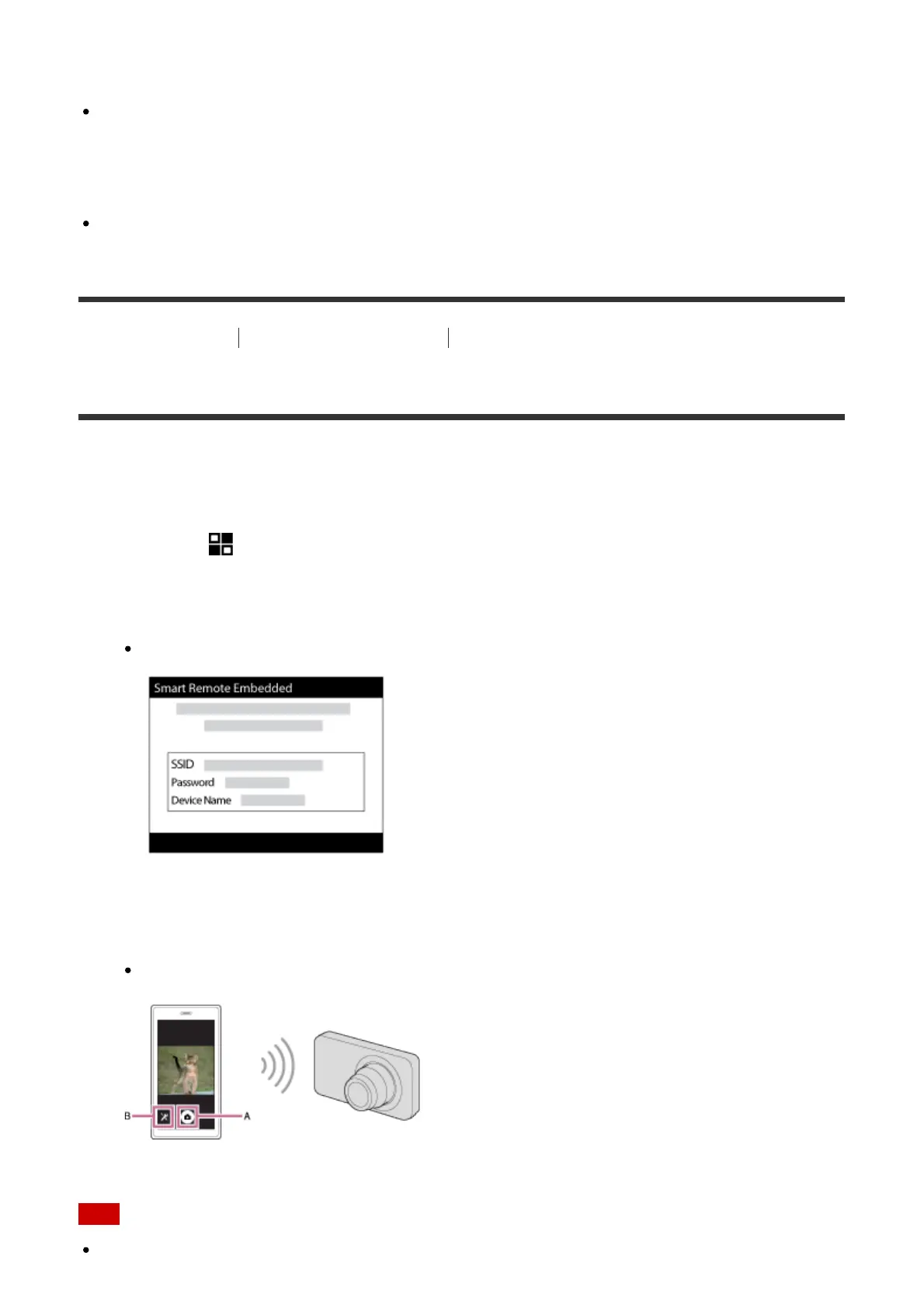 Smart Remote Embedded

SSID
Password
Device Name

B
A